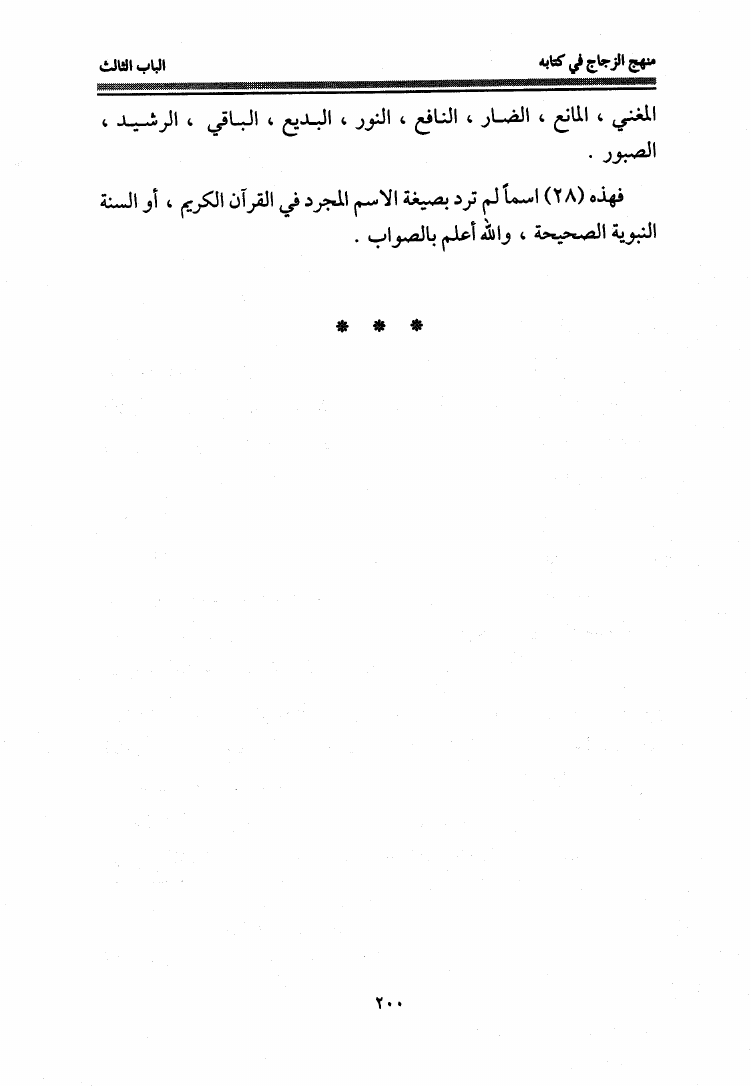 منهج الزجاج في كتابه　　الباب الثالث

المغني ، المانع ، الضار ، النافع ، النور ، البديع ، الباقي ، الرشيد ، الصبور .

فهذه (٢٨) اسماً لم ترد بصيغة الاسم المجرد في القرآن الكريم ، أو السنة النبوية الصحيحة ، والله أعلم بالصواب .

* * *

٢٠٠